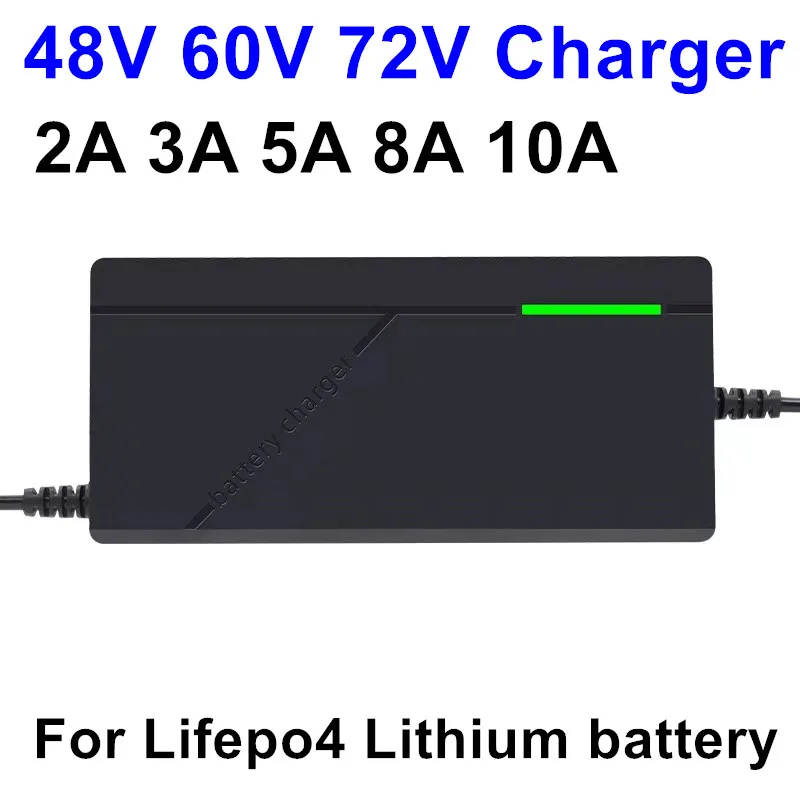 48V 60V 72V Charger
2A 3A 5A 8A 10A

battery charger

For Lifepo4 Lithium battery